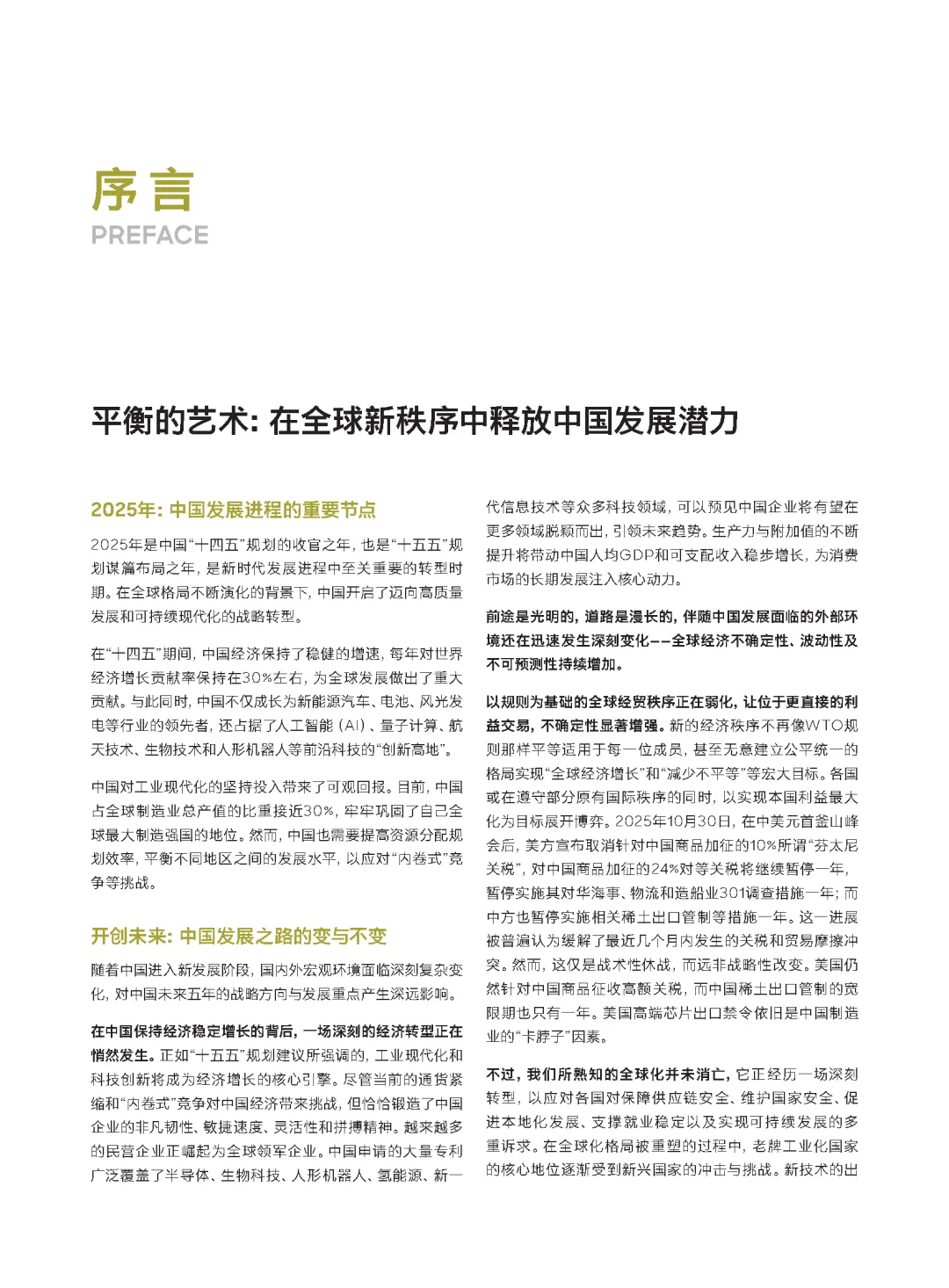 序言
PREFACE

平衡的艺术：在全球新秩序中释放中国发展潜力

2025年：中国发展进程的重要节点

2025年是中国“十四五”规划的收官之年，也是“十五五”规划谋篇布局之年，是新时代发展进程中至关重要的转型时期。在全球格局不断演化的背景下，中国开启了迈向高质量发展和可持续现代化的战略转型。

在“十四五”期间，中国经济保持了稳健的增速，每年对世界经济增长贡献率保持在30%左右，为全球发展做出了重大贡献。与此同时，中国不仅成长为新能源汽车、电池、风光发电等行业的领先者，还占据了人工智能（AI）、量子计算、航天技术、生物技术和人形机器人等前沿科技的“创新高地”。

中国对工业现代化的坚持投入带来了可观回报。目前，中国占全球制造业总产值的比重接近30%，牢牢巩固了自己全球最大制造强国的地位。然而，中国也需要提高资源分配规划效率，平衡不同地区之间的发展水平，以应对“内卷式”竞争等挑战。

开创未来：中国发展之路的变与不变

随着中国进入新发展阶段，国内外宏观环境面临深刻复杂变化，对中国未来五年的战略方向与发展重点产生深远影响。

在中国保持经济稳定增长的背后，一场深刻的经济转型正在悄然发生。正如“十五五”规划建议所强调的，工业现代化和科技创新将成为经济增长的核心引擎。尽管当前的通货紧缩和“内卷式”竞争对中国经济带来挑战，但恰恰锻造了中国企业的非凡韧性、敏捷速度、灵活性和拼搏精神。越来越多的民营企业正崛起为全球领军企业。中国申请的大量专利广泛覆盖了半导体、生物科技、人形机器人、氢能源、新一代信息技术等众多科技领域，可以预见中国企业将有望在更多领域脱颖而出，引领未来趋势。生产力与附加值的不断提升将带动中国人均GDP和可支配收入稳步增长，为消费市场的长期发展注入核心动力。

前途是光明的，道路是漫长的，伴随中国发展面临的外部环境还在迅速发生深刻变化——全球经济不确定性、波动性及不可预测性持续增加。

以规则为基础的全球经贸秩序正在弱化，让位于更直接的利益交易，不确定性显著增强。新的经济秩序不再像WTO规则那样平等适用于每一位成员，甚至无意建立公平统一的格局实现“全球经济增长”和“减少不平等”等宏大目标。各国或在遵守部分原有国际秩序的同时，以实现本国利益最大化为目标展开博弈。2025年10月30日，在中美元首釜山峰会后，美方宣布取消针对中国商品加征的10%所谓“芬太尼关税”，对中国商品加征的24%对等关税将继续暂停一年，暂停实施其对华海事、物流和造船业301调查措施一年；而中方也暂停实施相关稀土出口管制等措施一年。这一进展被普遍认为缓解了最近几个月内发生的关税和贸易摩擦冲突。然而，这仅是战术性休战，而远非战略性改变。美国仍然针对中国商品征收高额关税，而中国稀土出口管制的宽限期也只有一年。美国高端芯片出口禁令依旧是中国制造业的“卡脖子”因素。

不过，我们所熟知的全球化并未消亡，它正经历一场深刻转型，以应对各国对保障供应链安全、维护国家安全、促进本地化发展、支撑就业稳定以及实现可持续发展的多重诉求。在全球化格局被重塑的过程中，老牌工业化国家的核心地位逐渐受到新兴国家的冲击与挑战。新技术的出